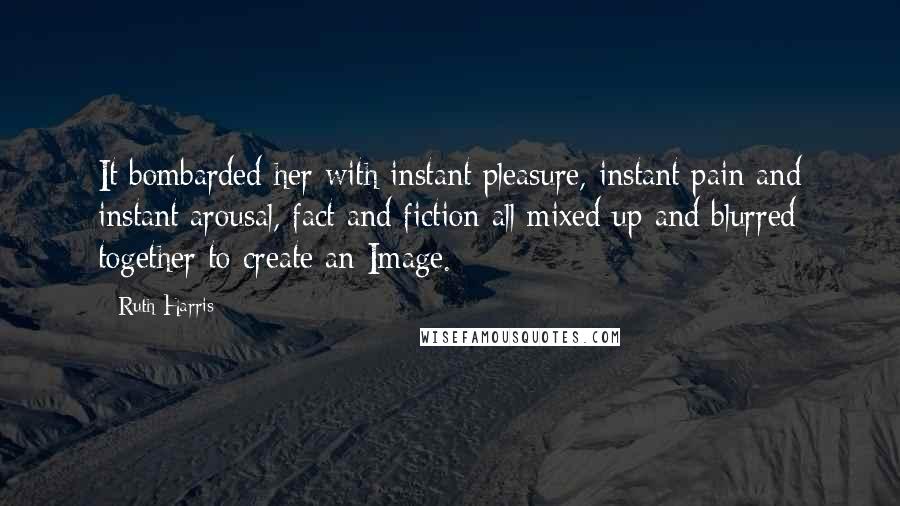 It bombarded her with instant pleasure, instant pain and instant arousal, fact and fiction all mixed up and blurred together to create an Image.

Ruth Harris

WISEFAMOUSQUOTES.COM